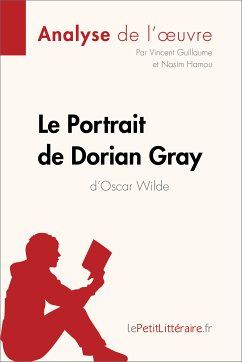 Analyse de l'œuvre
Par Vincent Guillaume et Nasim Hamou

Le Portrait de Dorian Gray
d'Oscar Wilde

lePetitLittéraire.fr